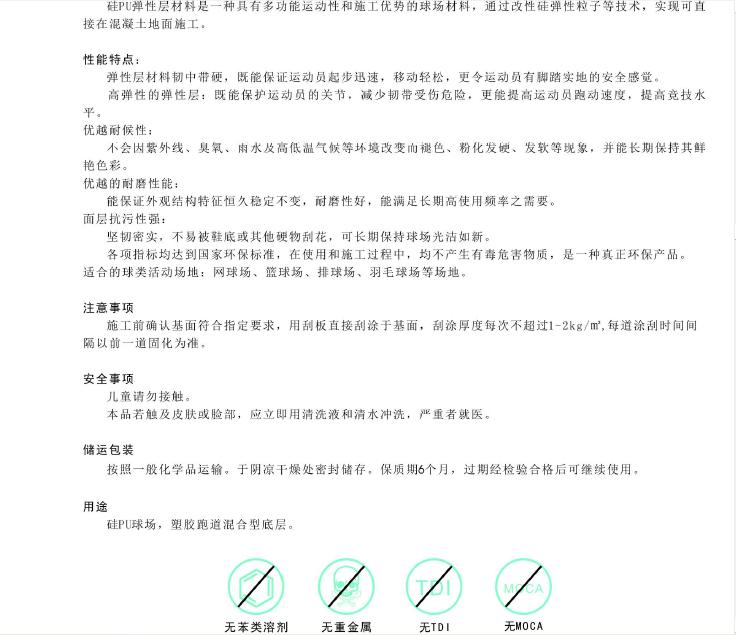 硅PU弹性层材料是一种具有多功能运动性和施工优势的球场材料，通过改性硅弹性粒子等技术，实现可直接在混凝土地面施工。

性能特点：
弹性层材料韧中带硬，既能保证运动员起步迅速，移动轻松，更令运动员有脚踏实地的安全感觉。
高弹性的弹性层：既能保护运动员的关节，减少韧带受伤危险，更能提高运动员跑动速度，提高竞技水平。
优越耐候性：
不会因紫外线、臭氧、雨水及高低温气候等环境改变而褪色、粉化发硬、发软等现象，并能长期保持其鲜艳色彩。
优越的耐磨性能：
能保证外观结构特征恒久稳定不变，耐磨性好，能满足长期高使用频率之需要。
面层抗污性强：
坚韧密实，不易被鞋底或其他硬物刮花，可长期保持球场光洁如新。
各项指标均达到国家环保标准，在使用和施工过程中，均不产生有毒危害物质，是一种真正环保产品。
适合的球类活动场地：网球场、篮球场、排球场、羽毛球场等场地。

注意事项
施工前确认基面符合指定要求，用刮板直接刮涂于基面，刮涂厚度每次不超过1-2kg/㎡,每道涂刮时间间隔以前一道固化为准。

安全事项
儿童请勿接触。
本品若触及皮肤或脸部，应立即用清洗液和清水冲洗，严重者就医。

储运包装
按照一般化学品运输。于阴凉干燥处密封储存。保质期6个月，过期经检验合格后可继续使用。

用途
硅PU球场，塑胶跑道混合型底层。

TDI

MOCA

无苯类溶剂 无重金属 无TDI 无MOCA